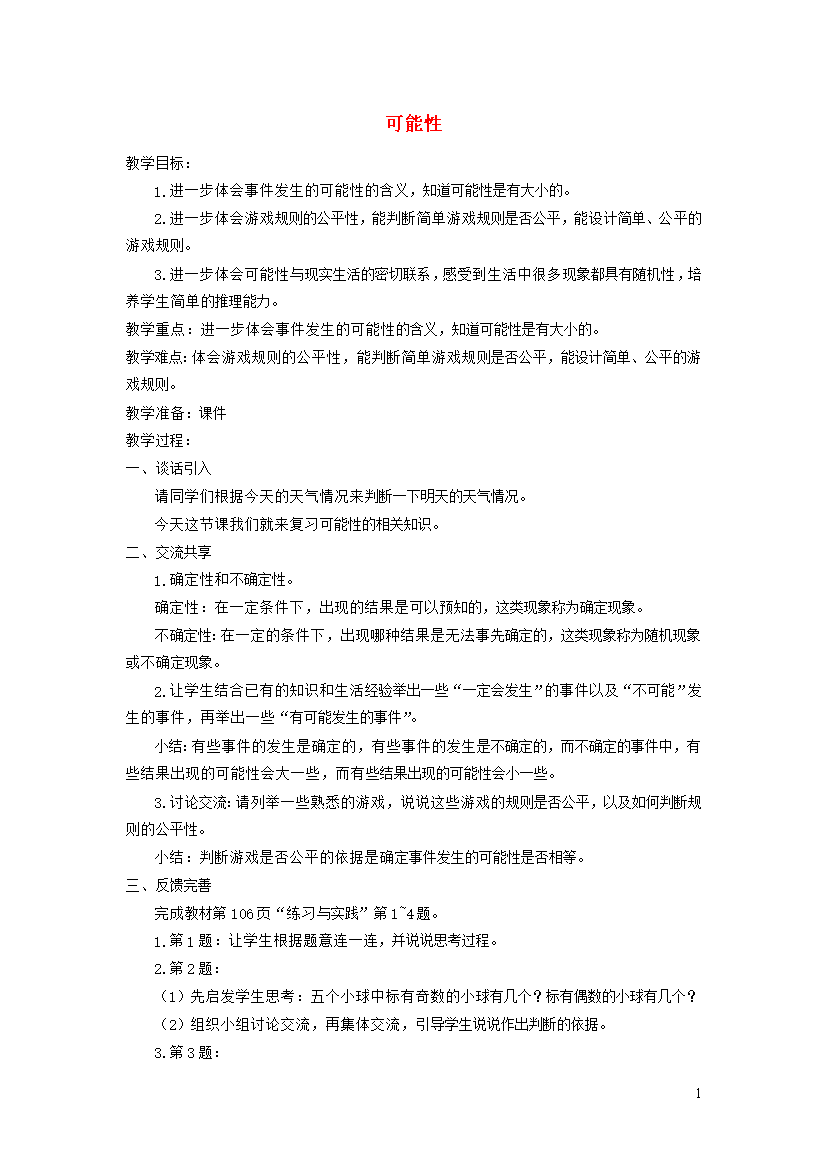 可能性

教学目标：

1.进一步体会事件发生的可能性的含义，知道可能性是有大小的。

2.进一步体会游戏规则的公平性，能判断简单游戏规则是否公平，能设计简单、公平的游戏规则。

3.进一步体会可能性与现实生活的密切联系，感受到生活中很多现象都具有随机性，培养学生简单的推理能力。

教学重点：进一步体会事件发生的可能性的含义，知道可能性是有大小的。

教学难点：体会游戏规则的公平性，能判断简单游戏规则是否公平，能设计简单、公平的游戏规则。

教学准备：课件

教学过程：

一、谈话引入

请同学们根据今天的天气情况来判断一下明天的天气情况。

今天这节课我们就来复习可能性的相关知识。

二、交流共享

1.确定性和不确定性。

确定性：在一定条件下，出现的结果是可以预知的，这类现象称为确定现象。

不确定性：在一定的条件下，出现哪种结果是无法事先确定的，这类现象称为随机现象或不确定现象。

2.让学生结合已有的知识和生活经验举出一些“一定会发生”的事件以及“不可能”发生的事件，再举出一些“有可能发生的事件”。

小结：有些事件的发生是确定的，有些事件的发生是不确定的，而不确定的事件中，有些结果出现的可能性会大一些，而有些结果出现的可能性会小一些。

3.讨论交流：请列举一些熟悉的游戏，说说这些游戏的规则是否公平，以及如何判断规则的公平性。

小结：判断游戏是否公平的依据是确定事件发生的可能性是否相等。

三、反馈完善

完成教材第106页“练习与实践”第1~4题。

1.第1题：让学生根据题意连一连，并说说思考过程。

2.第2题：

（1）先启发学生思考：五个小球中标有奇数的小球有几个？标有偶数的小球有几个？

（2）组织小组讨论交流，再集体交流，引导学生说说作出判断的依据。

3.第3题：

1